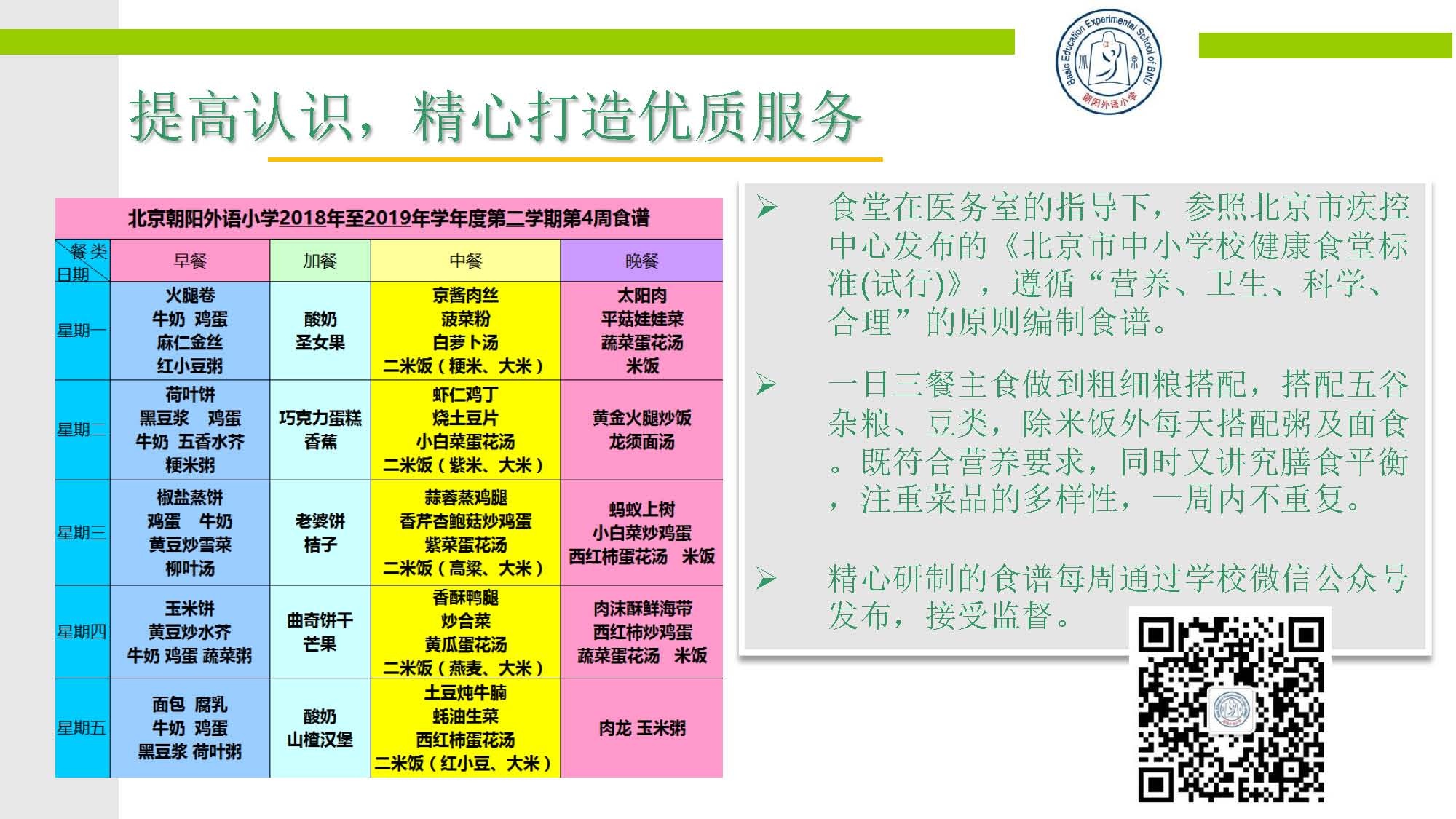 Basic Education Experimental School of BNU
朝阳外语小学

提高认识，精心打造优质服务

北京朝阳外语小学2018年至2019年学年度第二学期第4周食谱

| 餐类 日期 | 早餐 | 加餐 | 中餐 | 晚餐 |
|---|---|---|---|---|
| 星期一 | 火腿卷 牛奶 鸡蛋 麻仁金丝 红小豆粥 | 酸奶 圣女果 | 京酱肉丝 菠菜粉 白萝卜汤 二米饭（粳米、大米） | 太阳肉 平菇娃娃菜 蔬菜蛋花汤 米饭 |
| 星期二 | 荷叶饼 黑豆浆 鸡蛋 牛奶 五香水芥 粳米粥 | 巧克力蛋糕 香蕉 | 虾仁鸡丁 烧土豆片 小白菜蛋花汤 二米饭（紫米、大米） | 黄金火腿炒饭 龙须面汤 |
| 星期三 | 椒盐蒸饼 鸡蛋 牛奶 黄豆炒雪菜 柳叶汤 | 老婆饼 桔子 | 蒜蓉蒸鸡腿 香芹杏鲍菇炒鸡蛋 紫菜蛋花汤 二米饭（高粱、大米） | 蚂蚁上树 小白菜炒鸡蛋 西红柿蛋花汤 米饭 |
| 星期四 | 玉米饼 黄豆炒水芥 牛奶 鸡蛋 蔬菜粥 | 曲奇饼干 芒果 | 香酥鸭腿 炒合菜 黄瓜蛋花汤 二米饭（燕麦、大米） | 肉沫酥鲜海带 西红柿炒鸡蛋 蔬菜蛋花汤 米饭 |
| 星期五 | 面包 腐乳 牛奶 鸡蛋 黑豆浆 荷叶粥 | 酸奶 山楂汉堡 | 土豆炖牛腩 蚝油生菜 西红柿蛋花汤 二米饭（红小豆、大米） | 肉龙 玉米粥 |

➢ 食堂在医务室的指导下，参照北京市疾控中心发布的《北京市中小学校健康食堂标准(试行)》，遵循“营养、卫生、科学、合理”的原则编制食谱。

➢ 一日三餐主食做到粗细粮搭配，搭配五谷杂粮、豆类，除米饭外每天搭配粥及面食。既符合营养要求，同时又讲究膳食平衡，注重菜品的多样性，一周内不重复。

➢ 精心研制的食谱每周通过学校微信公众号发布，接受监督。